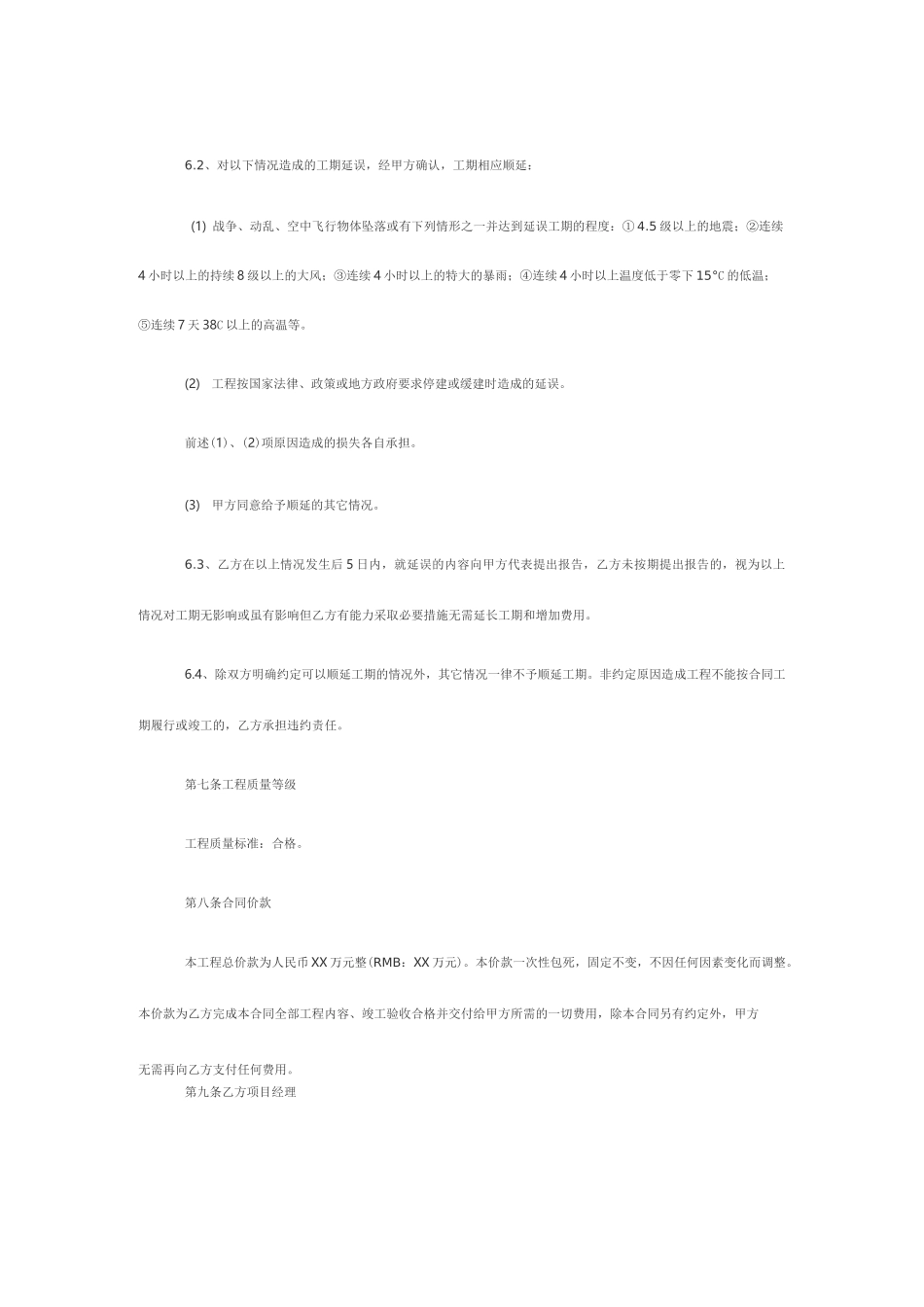 6.2、对以下情况造成的工期延误，经甲方确认，工期相应顺延：

(1) 战争、动乱、空中飞行物体坠落或有下列情形之一并达到延误工期的程度：①4.5级以上的地震；②连续4小时以上的持续8级以上的大风；③连续4小时以上的特大的暴雨；④连续4小时以上温度低于零下15℃的低温；⑤连续7天38C以上的高温等。

(2) 工程按国家法律、政策或地方政府要求停建或缓建时造成的延误。

前述(1)、(2)项原因造成的损失各自承担。

(3) 甲方同意给予顺延的其它情况。

6.3、乙方在以上情况发生后5日内，就延误的内容向甲方代表提出报告，乙方未按期提出报告的，视为以上情况对工期无影响或虽有影响但乙方有能力采取必要措施无需延长工期和增加费用。

6.4、除双方明确约定可以顺延工期的情况外，其它情况一律不予顺延工期。非约定原因造成工程不能按合同工期履行或竣工的，乙方承担违约责任。

第七条工程质量等级

工程质量标准：合格。

第八条合同价款

本工程总价款为人民币XX万元整(RMB：XX万元)。本价款一次性包死，固定不变，不因任何因素变化而调整。本价款为乙方完成本合同全部工程内容、竣工验收合格并交付给甲方所需的一切费用，除本合同另有约定外，甲方无需再向乙方支付任何费用。

第九条乙方项目经理